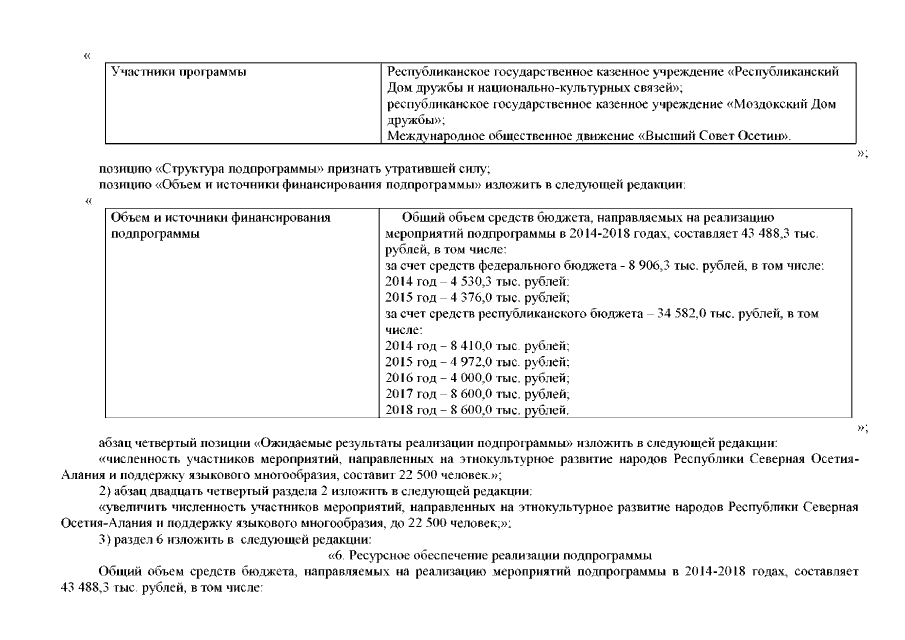 «

| Участники программы | Республиканское государственное казенное учреждение «Республиканский Дом дружбы и национально-культурных связей»; республиканское государственное казенное учреждение «Моздокский Дом дружбы»; Международное общественное движение «Высший Совет Осетин». |
|---|---|

»;

позицию «Структура подпрограммы» признать утратившей силу;

позицию «Объем и источники финансирования подпрограммы» изложить в следующей редакции:

«

| Объем и источники финансирования подпрограммы | Общий объем средств бюджета, направляемых на реализацию мероприятий подпрограммы в 2014-2018 годах, составляет 43 488,3 тыс. рублей, в том числе: за счет средств федерального бюджета - 8 906,3 тыс. рублей, в том числе: 2014 год – 4 530,3 тыс. рублей; 2015 год – 4 376,0 тыс. рублей; за счет средств республиканского бюджета – 34 582,0 тыс. рублей, в том числе: 2014 год – 8 410,0 тыс. рублей; 2015 год – 4 972,0 тыс. рублей; 2016 год – 4 000,0 тыс. рублей; 2017 год – 8 600,0 тыс. рублей; 2018 год – 8 600,0 тыс. рублей. |
|---|---|

»;

абзац четвертый позиции «Ожидаемые результаты реализации подпрограммы» изложить в следующей редакции:

«численность участников мероприятий, направленных на этнокультурное развитие народов Республики Северная Осетия-Алания и поддержку языкового многообразия, составит 22 500 человек.»;

2) абзац двадцать четвертый раздела 2 изложить в следующей редакции:

«увеличить численность участников мероприятий, направленных на этнокультурное развитие народов Республики Северная Осетия-Алания и поддержку языкового многообразия, до 22 500 человек;»;

3) раздел 6 изложить в следующей редакции:

«6. Ресурсное обеспечение реализации подпрограммы

Общий объем средств бюджета, направляемых на реализацию мероприятий подпрограммы в 2014-2018 годах, составляет 43 488,3 тыс. рублей, в том числе: